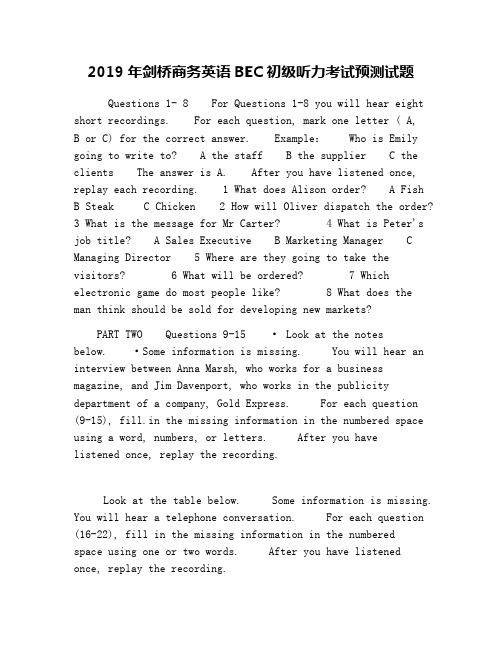 2019 年剑桥商务英语 BEC 初级听力考试预测试题

Questions 1- 8 For Questions 1-8 you will hear eight short recordings. For each question, mark one letter ( A, B or C) for the correct answer. Example: Who is Emily going to write to? A the staff B the supplier C the clients The answer is A. After you have listened once, replay each recording. 1 What does Alison order? A Fish B Steak C Chicken 2 How will Oliver dispatch the order? 3 What is the message for Mr Carter? 4 What is Peter's job title? A Sales Executive B Marketing Manager C Managing Director 5 Where are they going to take the visitors? 6 What will be ordered? 7 Which electronic game do most people like? 8 What does the man think should be sold for developing new markets?

PART TWO Questions 9-15 • Look at the notes below. •Some information is missing. You will hear an interview between Anna Marsh, who works for a business magazine, and Jim Davenport, who works in the publicity department of a company, Gold Express. For each question (9-15), fill.in the missing information in the numbered space using a word, numbers, or letters. After you have listened once, replay the recording.

Look at the table below. Some information is missing. You will hear a telephone conversation. For each question (16-22), fill in the missing information in the numbered space using one or two words. After you have listened once, replay the recording.